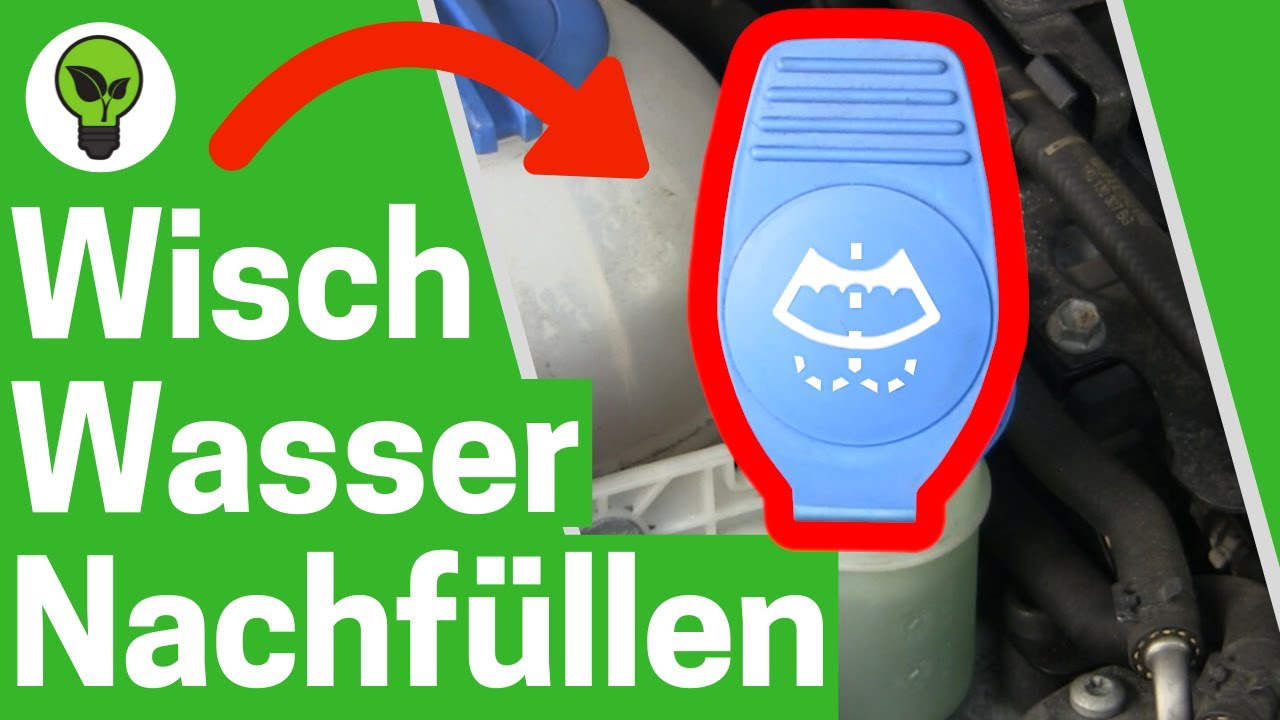 Wisch
Wasser
Nachfüllen